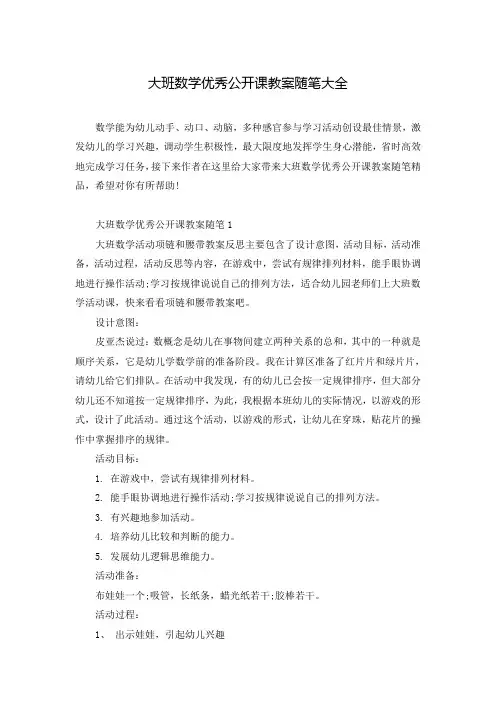 大班数学优秀公开课教案随笔大全

数学能为幼儿动手、动口、动脑，多种感官参与学习活动创设最佳情景，激发幼儿的学习兴趣，调动学生积极性，最大限度地发挥学生身心潜能，省时高效地完成学习任务，接下来作者在这里给大家带来大班数学优秀公开课教案随笔精品，希望对你有所帮助！

大班数学优秀公开课教案随笔 1

大班数学活动项链和腰带教案反思主要包含了设计意图，活动目标，活动准备，活动过程，活动反思等内容，在游戏中，尝试有规律排列材料，能手眼协调地进行操作活动;学习按规律说说自己的排列方法，适合幼儿园老师们上大班数学活动课，快来看看项链和腰带教案吧。

设计意图：

皮亚杰说过：数概念是幼儿在事物间建立两种关系的总和，其中的一种就是顺序关系，它是幼儿学数学前的准备阶段。我在计算区准备了红片片和绿片片，请幼儿给它们排队。在活动中我发现，有的幼儿已会按一定规律排序，但大部分幼儿还不知道按一定规律排序，为此，我根据本班幼儿的实际情况，以游戏的形式，设计了此活动。通过这个活动，以游戏的形式，让幼儿在穿珠，贴花片的操作中掌握排序的规律。

活动目标：

1. 在游戏中，尝试有规律排列材料。

2. 能手眼协调地进行操作活动;学习按规律说说自己的排列方法。

3. 有兴趣地参加活动。

4. 培养幼儿比较和判断的能力。

5. 发展幼儿逻辑思维能力。

活动准备：

布娃娃一个;吸管，长纸条，蜡光纸若干;胶棒若干。

活动过程：

1、 出示娃娃，引起幼儿兴趣